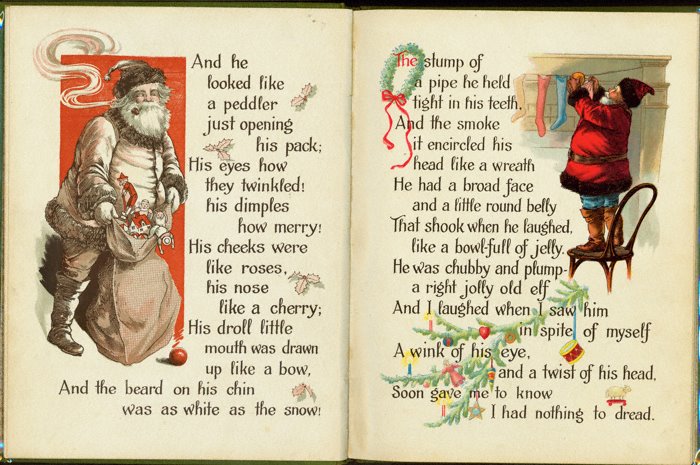 And he
looked like
a peddler
just opening
his pack;
His eyes how
they twinkled!
his dimples
how merry!
His cheeks were
like roses,
his nose
like a cherry;
His droll little
mouth was drawn
up like a bow,
And the beard on his chin
was as white as the snow!

The stump of
a pipe he held
tight in his teeth,
And the smoke
it encircled his
head like a wreath
He had a broad face
and a little round belly
That shook when he laughed,
like a bowl-full of jelly.
He was chubby and plump-
a right jolly old elf
And I laughed when I saw him
in spite of myself
A wink of his eye,
and a twist of his head,
Soon gave me to know
I had nothing to dread.